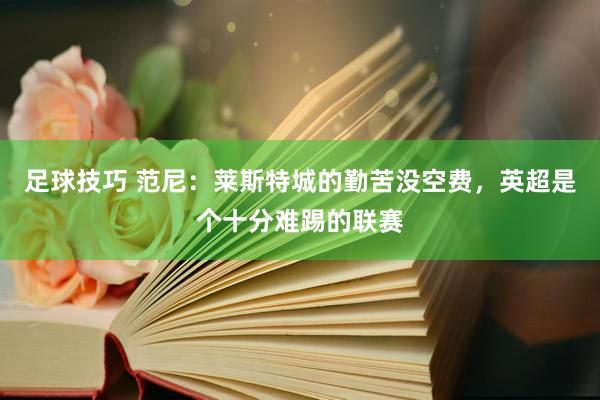 足球技巧 范尼：莱斯特城的勤苦没空费，英超是个十分难踢的联赛